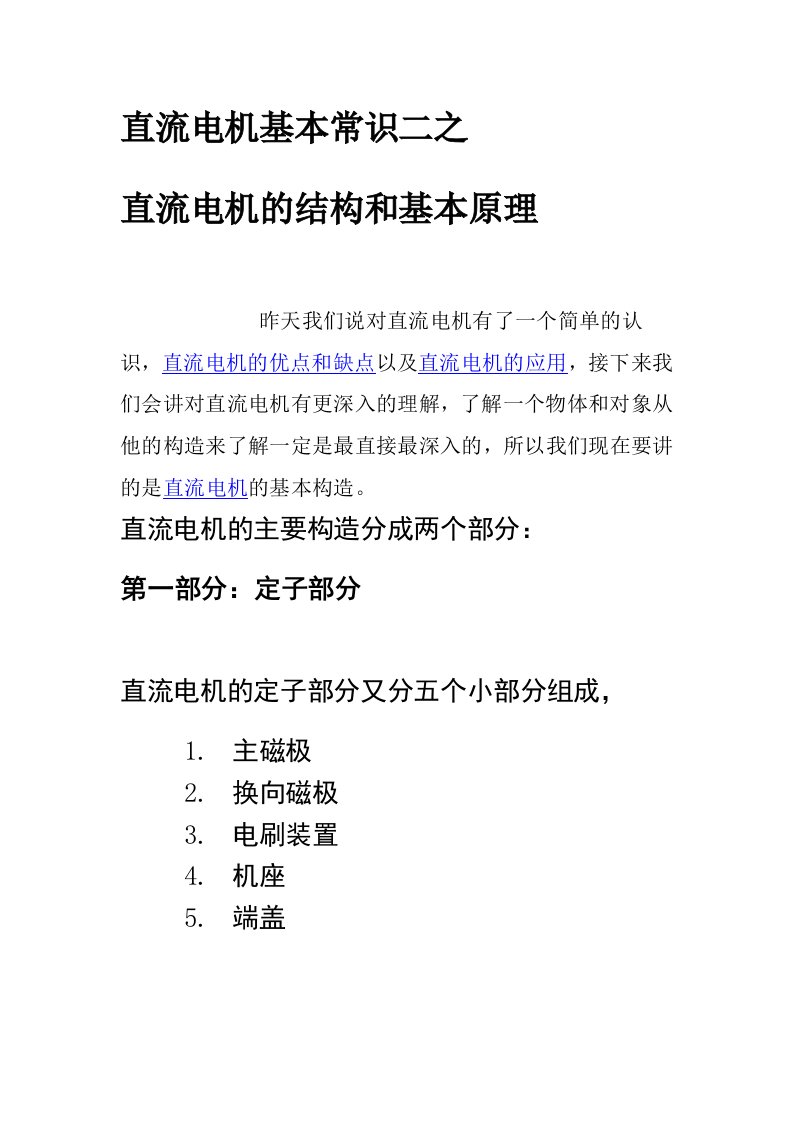 直流电机基本常识二之

直流电机的结构和基本原理

昨天我们说对直流电机有了一个简单的认识，直流电机的优点和缺点以及直流电机的应用，接下来我们会讲对直流电机有更深入的理解，了解一个物体和对象从他的构造来了解一定是最直接最深入的，所以我们现在要讲的是直流电机的基本构造。

直流电机的主要构造分成两个部分：

第一部分：定子部分

直流电机的定子部分又分五个小部分组成，

1. 主磁极
2. 换向磁极
3. 电刷装置
4. 机座
5. 端盖